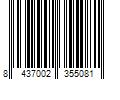 8 437002 355081